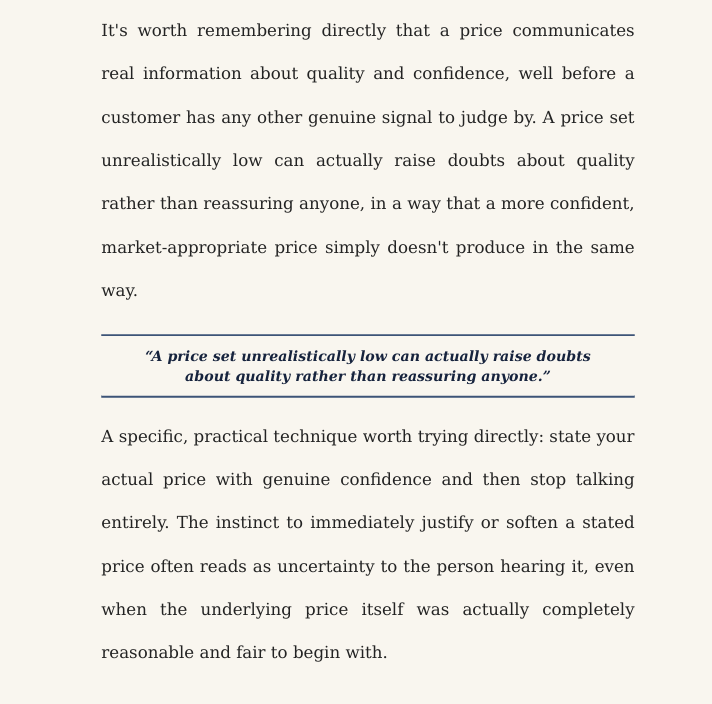 It's worth remembering directly that a price communicates real information about quality and confidence, well before a customer has any other genuine signal to judge by. A price set unrealistically low can actually raise doubts about quality rather than reassuring anyone, in a way that a more confident, market-appropriate price simply doesn't produce in the same way.

"A price set unrealistically low can actually raise doubts about quality rather than reassuring anyone."

A specific, practical technique worth trying directly: state your actual price with genuine confidence and then stop talking entirely. The instinct to immediately justify or soften a stated price often reads as uncertainty to the person hearing it, even when the underlying price itself was actually completely reasonable and fair to begin with.